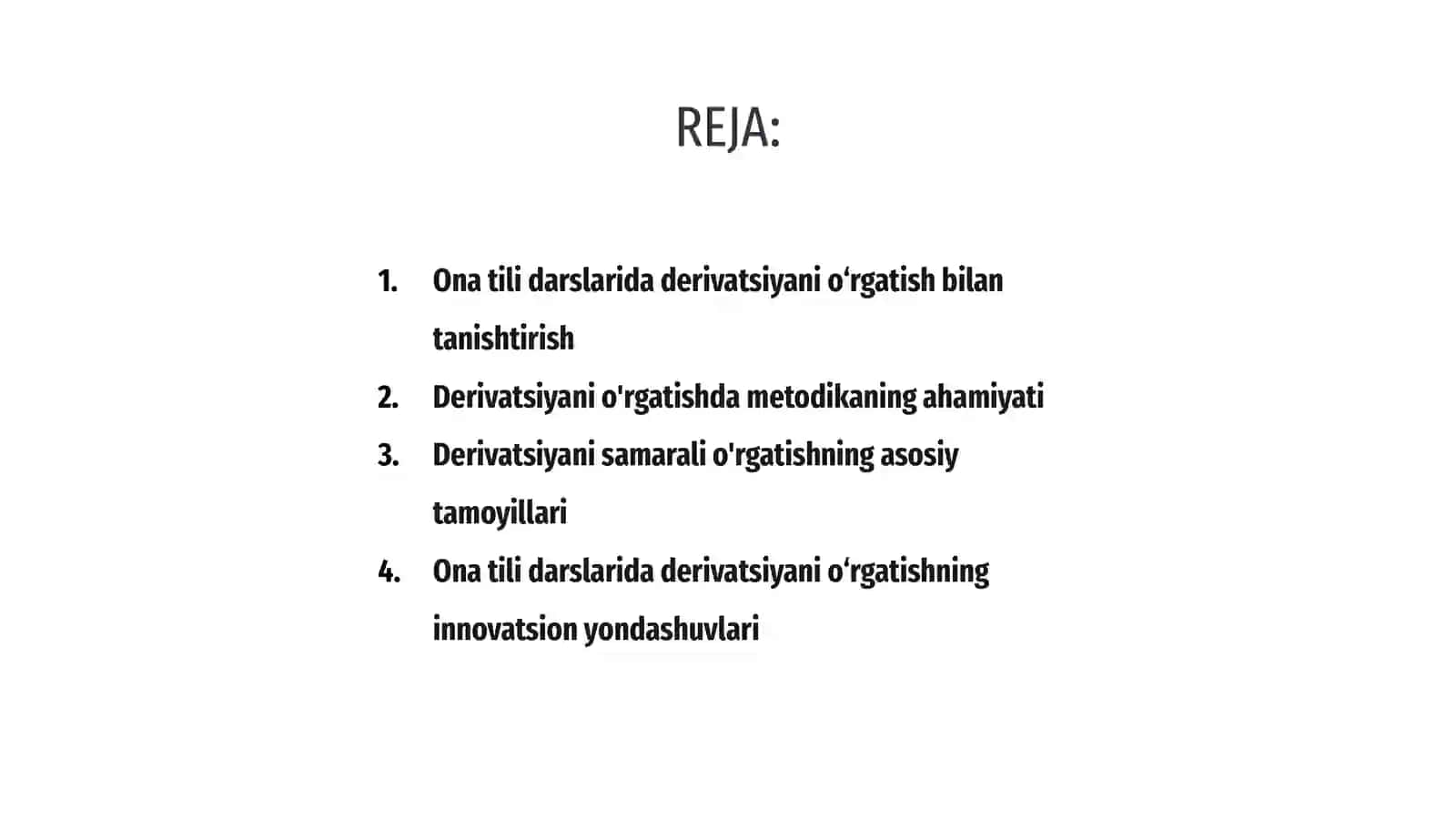 REJA:

1. Ona tili darslarida derivatsiyani o‘rgatish bilan tanishtirish
2. Derivatsiyani o'rgatishda metodikaning ahamiyati
3. Derivatsiyani samarali o'rgatishning asosiy tamoyillari
4. Ona tili darslarida derivatsiyani o‘rgatishning innovatsion yondashuvlari